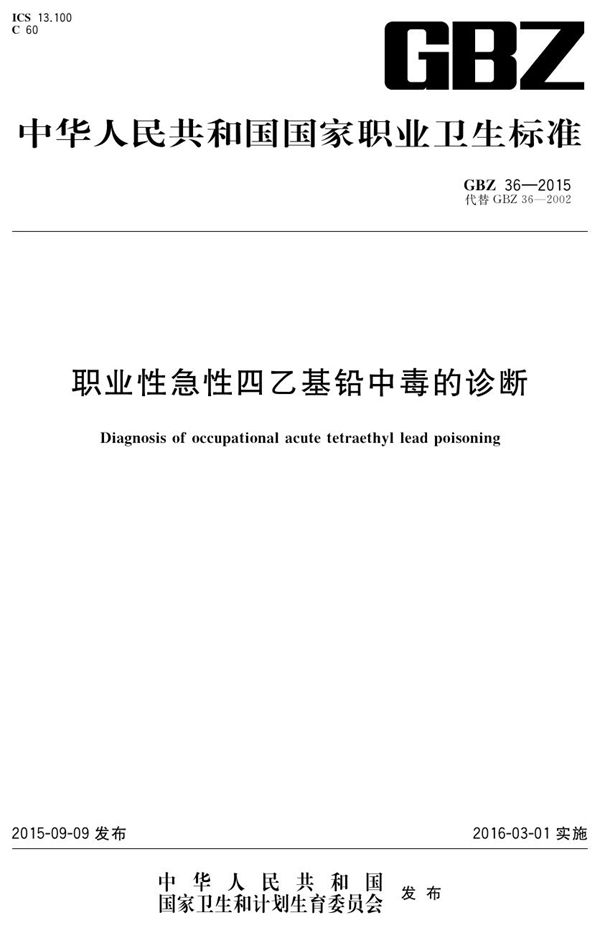 ICS 13.100
C 60

GBZ

中华人民共和国国家职业卫生标准

GBZ 36—2015
代替 GBZ 36—2002

职业性急性四乙基铅中毒的诊断

Diagnosis of occupational acute tetraethyl lead poisoning

2015-09-09 发布

2016-03-01 实施

中华人民共和国
国家卫生和计划生育委员会 发布